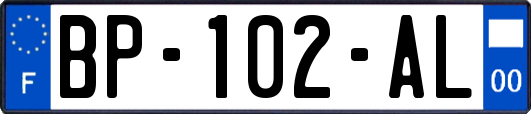 F

BP-102-AL

00